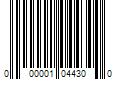 0 00001 04430 0